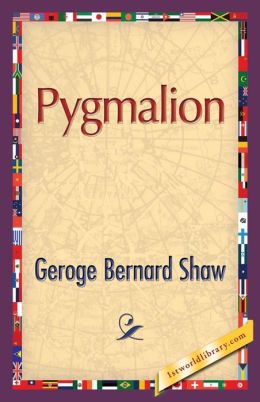 Pygmalion

Geroge Bernard Shaw

1stworldlibrary.com